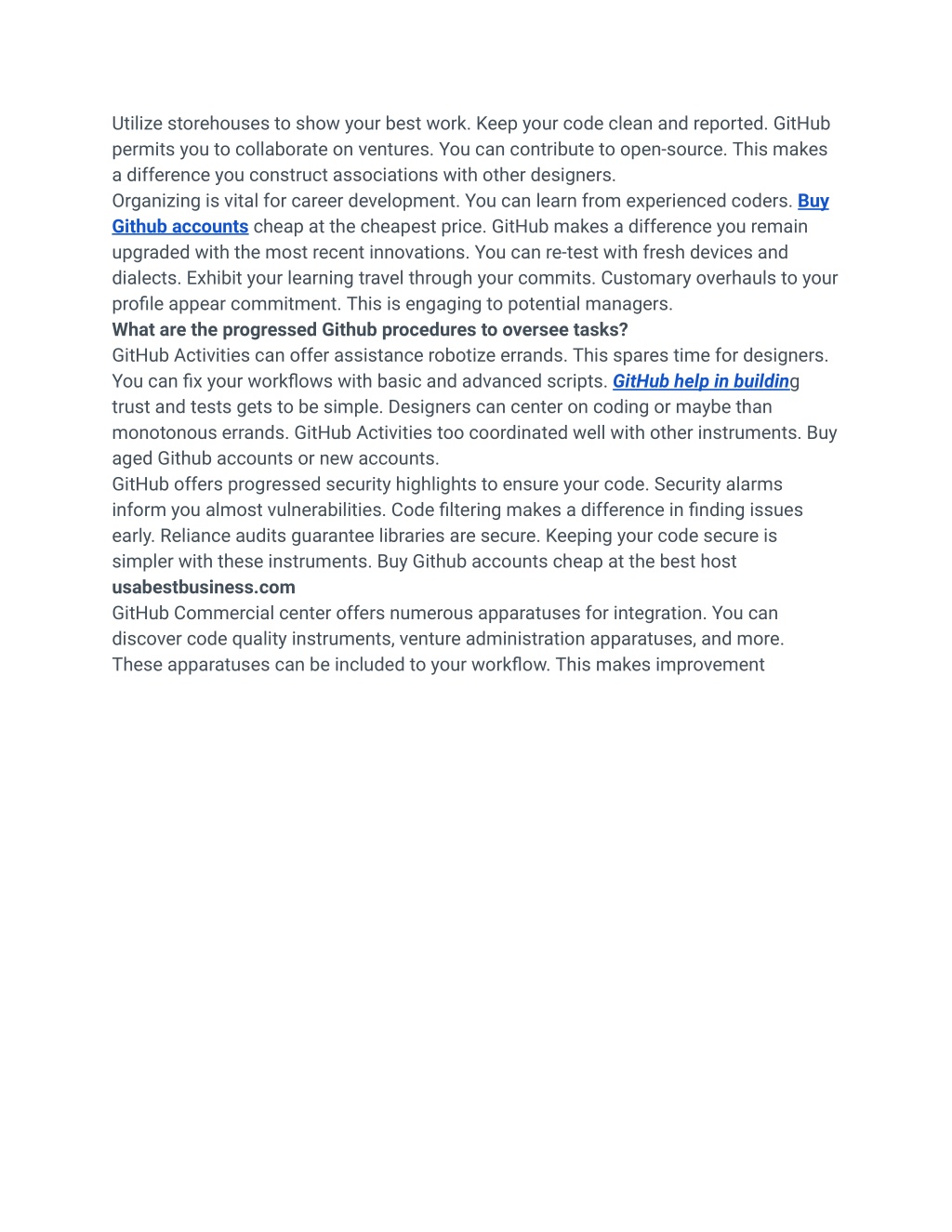 Utilize storehouses to show your best work. Keep your code clean and reported. GitHub permits you to collaborate on ventures. You can contribute to open-source. This makes a difference you construct associations with other designers.
Organizing is vital for career development. You can learn from experienced coders. Buy Github accounts cheap at the cheapest price. GitHub makes a difference you remain upgraded with the most recent innovations. You can re-test with fresh devices and dialects. Exhibit your learning travel through your commits. Customary overhauls to your profile appear commitment. This is engaging to potential managers.
What are the progressed Github procedures to oversee tasks?
GitHub Activities can offer assistance robotize errands. This spares time for designers. You can fix your workflows with basic and advanced scripts. GitHub help in building trust and tests gets to be simple. Designers can center on coding or maybe than monotonous errands. GitHub Activities too coordinated well with other instruments. Buy aged Github accounts or new accounts.
GitHub offers progressed security highlights to ensure your code. Security alarms inform you almost vulnerabilities. Code filtering makes a difference in finding issues early. Reliance audits guarantee libraries are secure. Keeping your code secure is simpler with these instruments. Buy Github accounts cheap at the best host usabestbusiness.com
GitHub Commercial center offers numerous apparatuses for integration. You can discover code quality instruments, venture administration apparatuses, and more. These apparatuses can be included to your workflow. This makes improvement